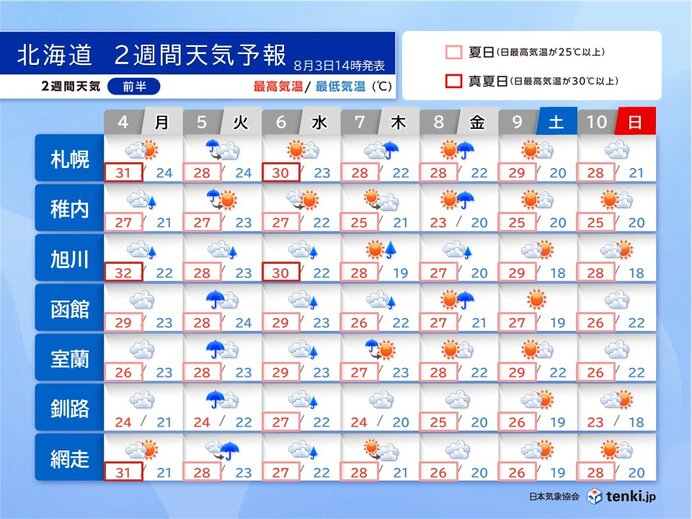 北海道　2週間天気予報 8月3日14時発表

2週間天気　前半

最高気温/ 最低気温（℃）

夏日（日最高気温が25℃以上）

真夏日（日最高気温が30℃以上）

| | 4 月 | 5 火 | 6 水 | 7 木 | 8 金 | 9 土 | 10 日 |
|---|---|---|---|---|---|---|---|
| 札幌 | 31 / 24 | 28 / 24 | 30 / 23 | 28 / 22 | 28 / 22 | 29 / 20 | 28 / 21 |
| 稚内 | 27 / 21 | 27 / 23 | 27 / 22 | 25 / 21 | 23 / 20 | 25 / 20 | 25 / 20 |
| 旭川 | 32 / 22 | 28 / 23 | 30 / 22 | 28 / 19 | 27 / 20 | 29 / 18 | 28 / 18 |
| 函館 | 29 / 23 | 28 / 24 | 29 / 23 | 26 / 22 | 27 / 21 | 27 / 19 | 26 / 22 |
| 室蘭 | 26 / 23 | 28 / 23 | 29 / 23 | 27 / 23 | 28 / 22 | 29 / 22 | 26 / 22 |
| 釧路 | 24 / 21 | 24 / 22 | 27 / 22 | 24 / 20 | 25 / 20 | 26 / 19 | 23 / 18 |
| 網走 | 31 / 21 | 28 / 23 | 27 / 22 | 28 / 21 | 26 / 20 | 26 / 19 | 28 / 20 |

日本気象協会 tenki.jp